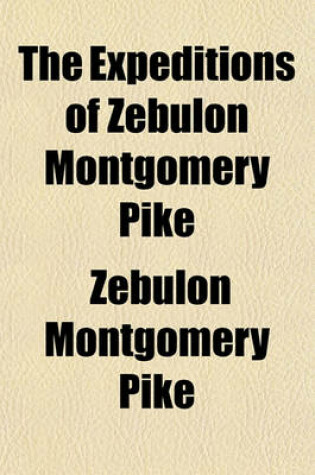 The Expeditions of Zebulon Montgomery Pike

Zebulon Montgomery Pike